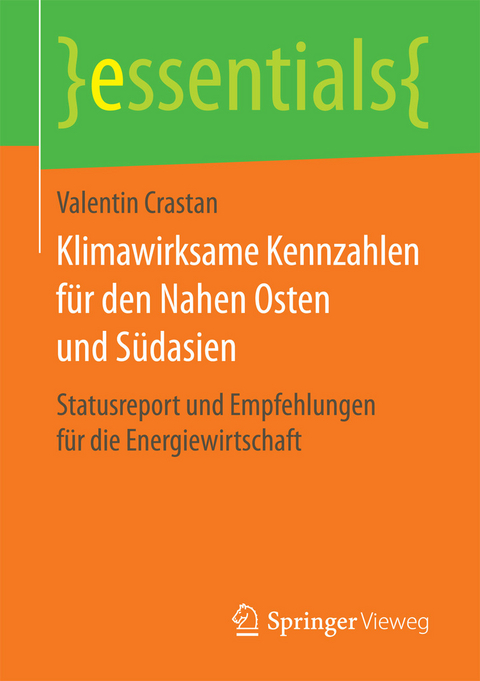 }essentials{

Valentin Crastan

Klimawirksame Kennzahlen für den Nahen Osten und Südasien

Statusreport und Empfehlungen für die Energiewirtschaft

Springer Vieweg